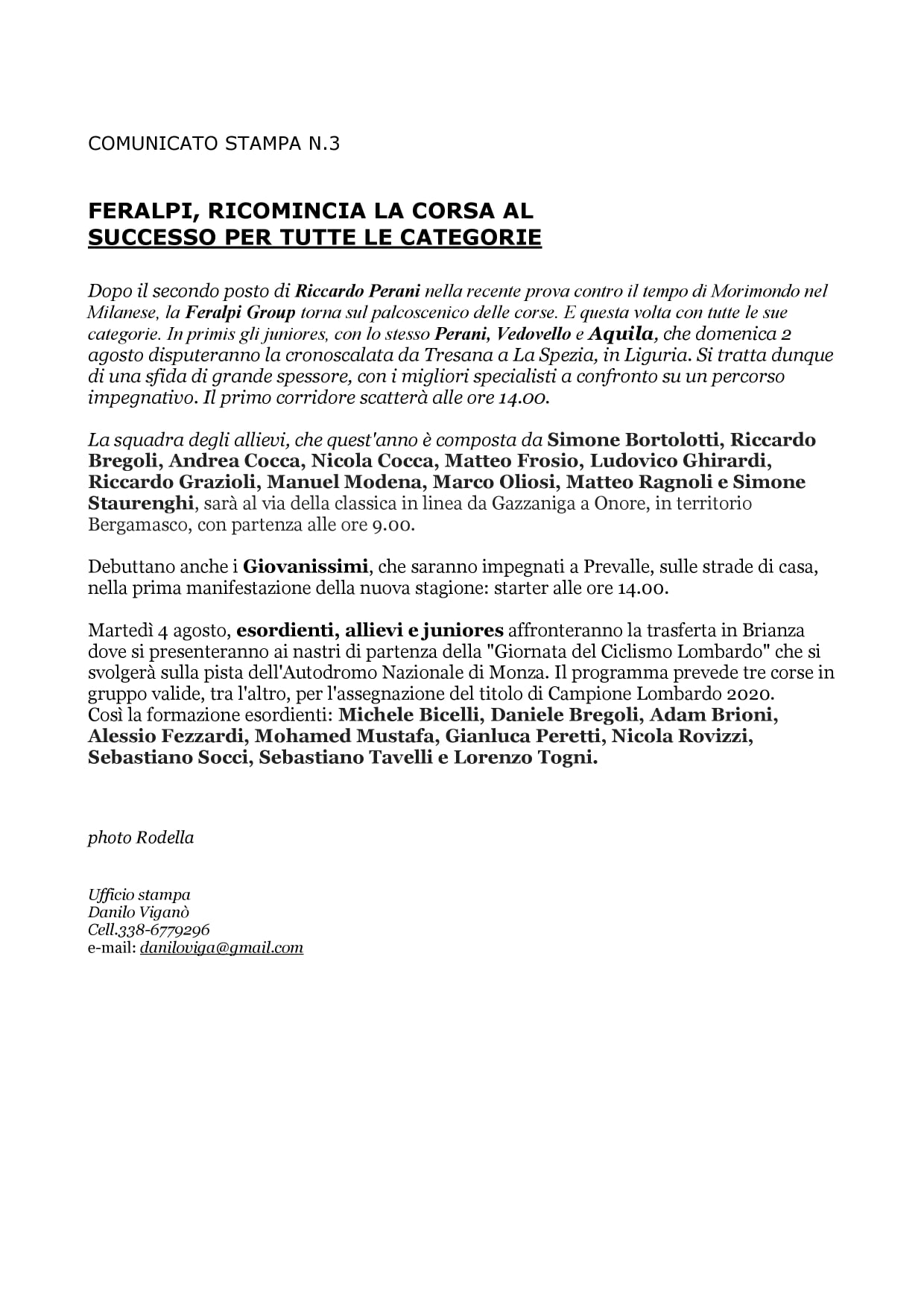 COMUNICATO STAMPA N.3

FERALPI, RICOMINCIA LA CORSA AL SUCCESSO PER TUTTE LE CATEGORIE

Dopo il secondo posto di Riccardo Perani nella recente prova contro il tempo di Morimondo nel Milanese, la Feralpi Group torna sul palcoscenico delle corse. E questa volta con tutte le sue categorie. In primis gli juniores, con lo stesso Perani, Vedovello e Aquila, che domenica 2 agosto disputeranno la cronoscalata da Tresana a La Spezia, in Liguria. Si tratta dunque di una sfida di grande spessore, con i migliori specialisti a confronto su un percorso impegnativo. Il primo corridore scatterà alle ore 14.00.

La squadra degli allievi, che quest'anno è composta da Simone Bortolotti, Riccardo Bregoli, Andrea Cocca, Nicola Cocca, Matteo Frosio, Ludovico Ghirardi, Riccardo Grazioli, Manuel Modena, Marco Oliosi, Matteo Ragnoli e Simone Staurenghi, sarà al via della classica in linea da Gazzaniga a Onore, in territorio Bergamasco, con partenza alle ore 9.00.

Debuttano anche i Giovanissimi, che saranno impegnati a Prevalle, sulle strade di casa, nella prima manifestazione della nuova stagione: starter alle ore 14.00.

Martedì 4 agosto, esordienti, allievi e juniores affronteranno la trasferta in Brianza dove si presenteranno ai nastri di partenza della "Giornata del Ciclismo Lombardo" che si svolgerà sulla pista dell'Autodromo Nazionale di Monza. Il programma prevede tre corse in gruppo valide, tra l'altro, per l'assegnazione del titolo di Campione Lombardo 2020. Così la formazione esordienti: Michele Bicelli, Daniele Bregoli, Adam Brioni, Alessio Fezzardi, Mohamed Mustafa, Gianluca Peretti, Nicola Rovizzi, Sebastiano Socci, Sebastiano Tavelli e Lorenzo Togni.

photo Rodella

Ufficio stampa
Danilo Viganò
Cell.338-6779296
e-mail: daniloviga@gmail.com